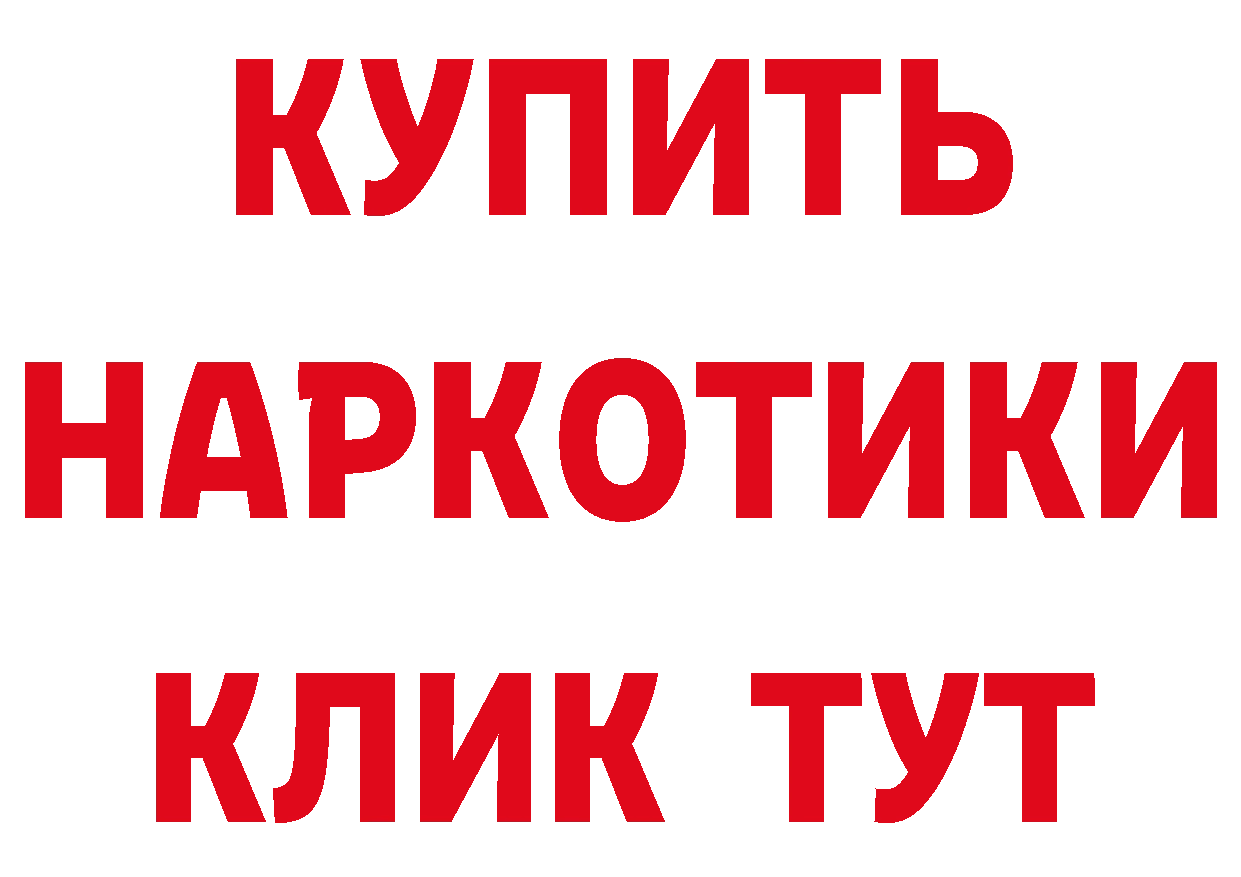 КУПИТЬ НАРКОТИКИ КЛИК ТУТ